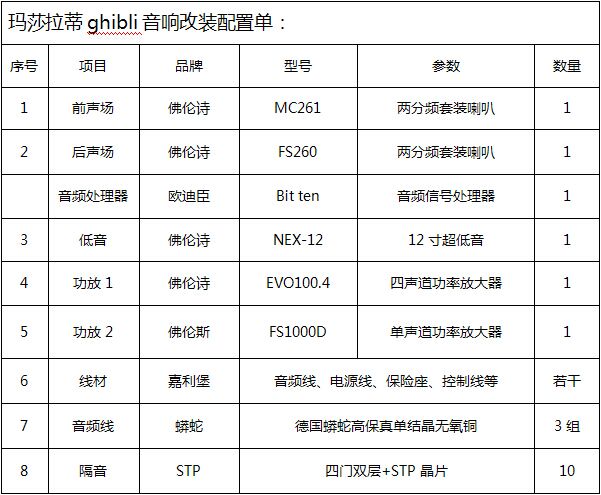 玛莎拉蒂 ghibli 音响改装配置单：

| 序号 | 项目 | 品牌 | 型号 | 参数 | 数量 |
|---|---|---|---|---|---|
| 1 | 前声场 | 佛伦诗 | MC261 | 两分频套装喇叭 | 1 |
| 2 | 后声场 | 佛伦诗 | FS260 | 两分频套装喇叭 | 1 |
|  | 音频处理器 | 欧迪臣 | Bit ten | 音频信号处理器 | 1 |
| 3 | 低音 | 佛伦诗 | NEX-12 | 12 寸超低音 | 1 |
| 4 | 功放 1 | 佛伦诗 | EVO100.4 | 四声道功率放大器 | 1 |
| 5 | 功放 2 | 佛伦斯 | FS1000D | 单声道功率放大器 | 1 |
| 6 | 线材 | 嘉利堡 | 音频线、电源线、保险座、控制线等 | | 若干 |
| 7 | 音频线 | 蟒蛇 | 德国蟒蛇高保真单结晶无氧铜 | | 3 组 |
| 8 | 隔音 | STP | 四门双层+STP 晶片 | | 10 |